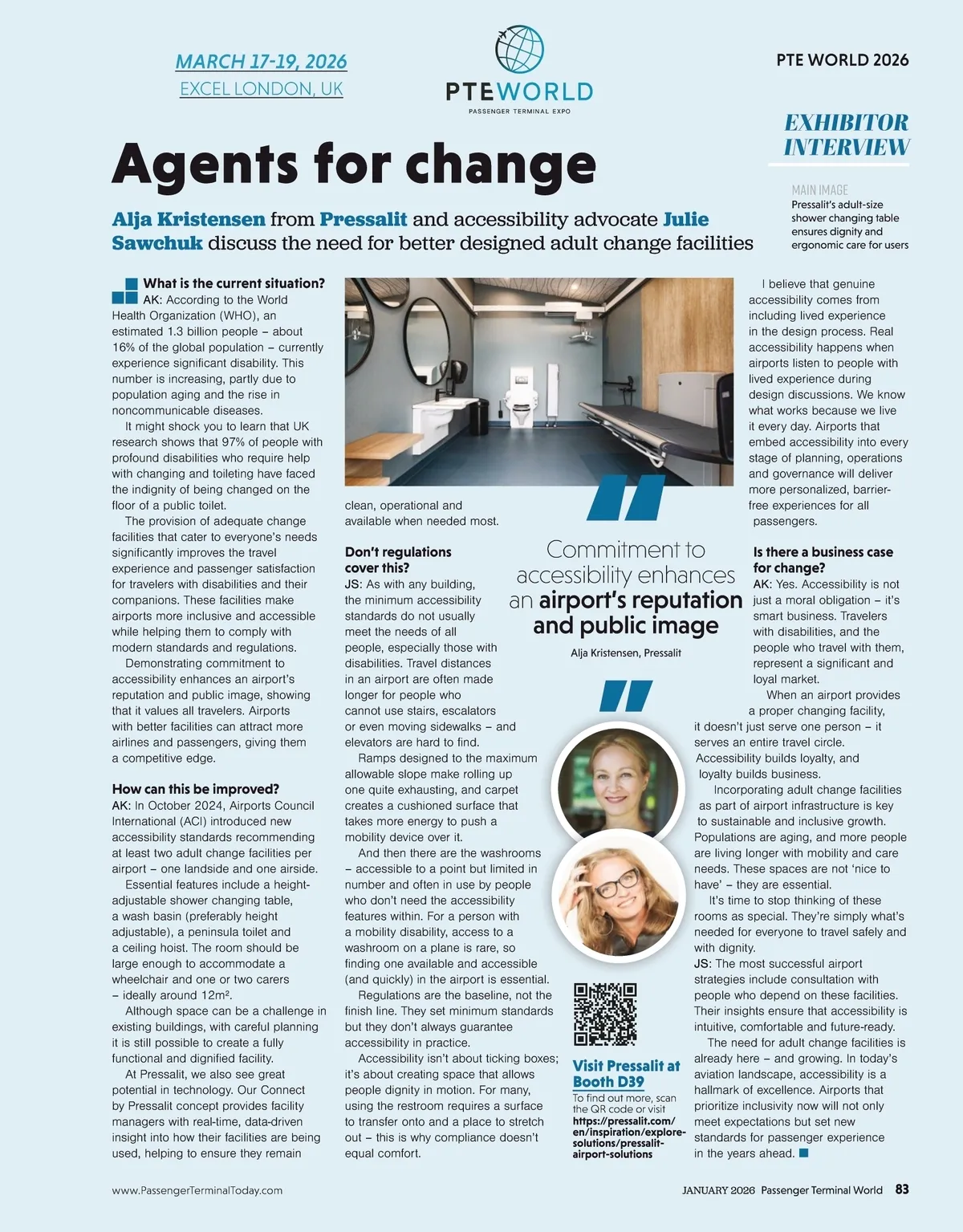 MARCH 17-19, 2026
EXCEL LONDON, UK

PTEWORLD
PASSENGER TERMINAL EXPO

PTE WORLD 2026

EXHIBITOR INTERVIEW

Agents for change

Alja Kristensen from Pressalit and accessibility advocate Julie Sawchuk discuss the need for better designed adult change facilities

MAIN IMAGE
Pressalit's adult-size shower changing table ensures dignity and ergonomic care for users

What is the current situation?
AK: According to the World Health Organization (WHO), an estimated 1.3 billion people – about 16% of the global population – currently experience significant disability. This number is increasing, partly due to population aging and the rise in noncommunicable diseases.

It might shock you to learn that UK research shows that 97% of people with profound disabilities who require help with changing and toileting have faced the indignity of being changed on the floor of a public toilet.

The provision of adequate change facilities that cater to everyone's needs significantly improves the travel experience and passenger satisfaction for travelers with disabilities and their companions. These facilities make airports more inclusive and accessible while helping them to comply with modern standards and regulations.

Demonstrating commitment to accessibility enhances an airport's reputation and public image, showing that it values all travelers. Airports with better facilities can attract more airlines and passengers, giving them a competitive edge.

How can this be improved?
AK: In October 2024, Airports Council International (ACI) introduced new accessibility standards recommending at least two adult change facilities per airport – one landside and one airside.

Essential features include a height-adjustable shower changing table, a wash basin (preferably height adjustable), a peninsula toilet and a ceiling hoist. The room should be large enough to accommodate a wheelchair and one or two carers – ideally around 12m².

Although space can be a challenge in existing buildings, with careful planning it is still possible to create a fully functional and dignified facility.

At Pressalit, we also see great potential in technology. Our Connect by Pressalit concept provides facility managers with real-time, data-driven insight into how their facilities are being used, helping to ensure they remain clean, operational and available when needed most.

Don't regulations cover this?
JS: As with any building, the minimum accessibility standards do not usually meet the needs of all people, especially those with disabilities. Travel distances in an airport are often made longer for people who cannot use stairs, escalators or even moving sidewalks – and elevators are hard to find.

Ramps designed to the maximum allowable slope make rolling up one quite exhausting, and carpet creates a cushioned surface that takes more energy to push a mobility device over it.

And then there are the washrooms – accessible to a point but limited in number and often in use by people who don't need the accessibility features within. For a person with a mobility disability, access to a washroom on a plane is rare, so finding one available and accessible (and quickly) in the airport is essential.

Regulations are the baseline, not the finish line. They set minimum standards but they don't always guarantee accessibility in practice.

Accessibility isn't about ticking boxes; it's about creating space that allows people dignity in motion. For many, using the restroom requires a surface to transfer onto and a place to stretch out – this is why compliance doesn't equal comfort.

Commitment to accessibility enhances an airport's reputation and public image
Alja Kristensen, Pressalit

Visit Pressalit at Booth D39
To find out more, scan the QR code or visit https://pressalit.com/en/inspiration/explore-solutions/pressalit-airport-solutions

I believe that genuine accessibility comes from including lived experience in the design process. Real accessibility happens when airports listen to people with lived experience during design discussions. We know what works because we live it every day. Airports that embed accessibility into every stage of planning, operations and governance will deliver more personalized, barrier-free experiences for all passengers.

Is there a business case for change?
AK: Yes. Accessibility is not just a moral obligation – it's smart business. Travelers with disabilities, and the people who travel with them, represent a significant and loyal market.

When an airport provides a proper changing facility, it doesn't just serve one person – it serves an entire travel circle. Accessibility builds loyalty, and loyalty builds business.

Incorporating adult change facilities as part of airport infrastructure is key to sustainable and inclusive growth. Populations are aging, and more people are living longer with mobility and care needs. These spaces are not 'nice to have' – they are essential.

It's time to stop thinking of these rooms as special. They're simply what's needed for everyone to travel safely and with dignity.
JS: The most successful airport strategies include consultation with people who depend on these facilities. Their insights ensure that accessibility is intuitive, comfortable and future-ready.

The need for adult change facilities is already here – and growing. In today's aviation landscape, accessibility is a hallmark of excellence. Airports that prioritize inclusivity now will not only meet expectations but set new standards for passenger experience in the years ahead.

www.PassengerTerminalToday.com
JANUARY 2026 Passenger Terminal World 83